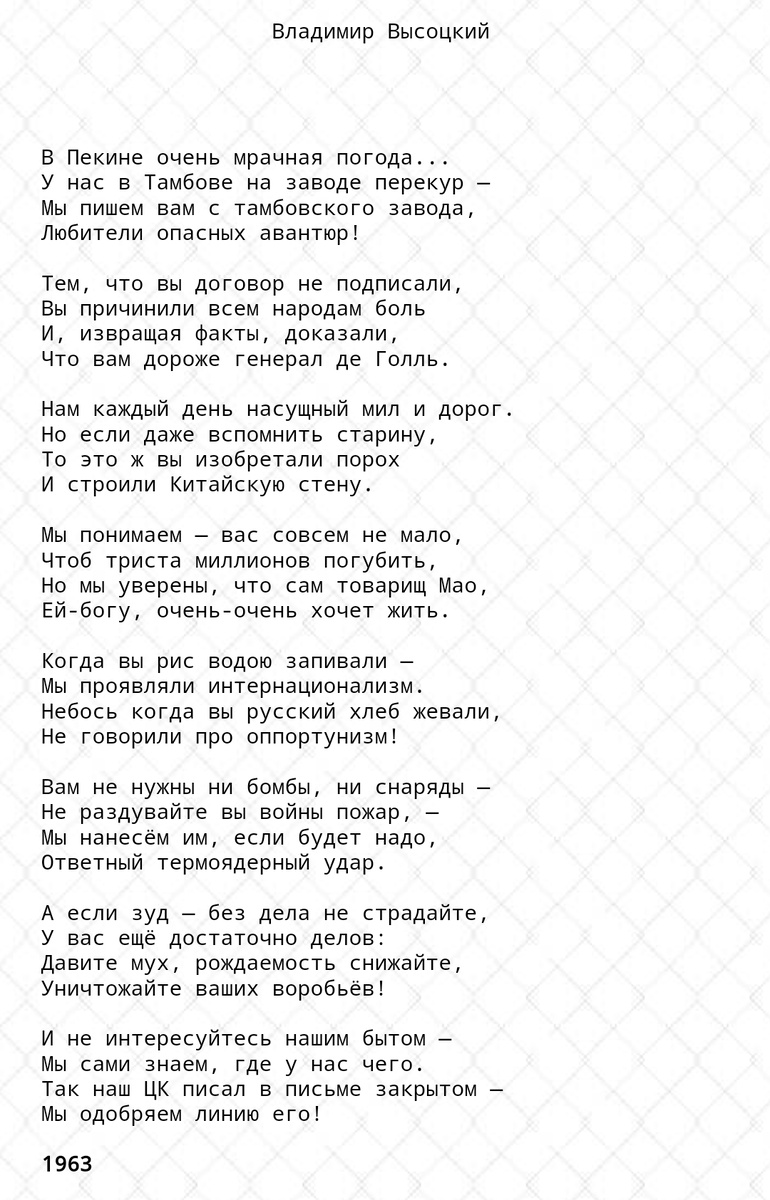 Владимир Высоцкий

В Пекине очень мрачная погода...
У нас в Тамбове на заводе перекур —
Мы пишем вам с тамбовского завода,
Любители опасных авантюр!

Тем, что вы договор не подписали,
Вы причинили всем народам боль
И, извращая факты, доказали,
Что вам дороже генерал де Голль.

Нам каждый день насущный мил и дорог.
Но если даже вспомнить старину,
То это ж вы изобретали порох
И строили Китайскую стену.

Мы понимаем — вас совсем не мало,
Чтоб триста миллионов погубить,
Но мы уверены, что сам товарищ Мао,
Ей-богу, очень-очень хочет жить.

Когда вы рис водою запивали —
Мы проявляли интернационализм.
Небось когда вы русский хлеб жевали,
Не говорили про оппортунизм!

Вам не нужны ни бомбы, ни снаряды —
Не раздувайте вы войны пожар, —
Мы нанесём им, если будет надо,
Ответный термоядерный удар.

А если зуд — без дела не страдайте,
У вас ещё достаточно делов:
Давите мух, рождаемость снижайте,
Уничтожайте ваших воробьёв!

И не интересуйтесь нашим бытом —
Мы сами знаем, где у нас чего.
Так наш ЦК писал в письме закрытом —
Мы одобряем линию его!

1963